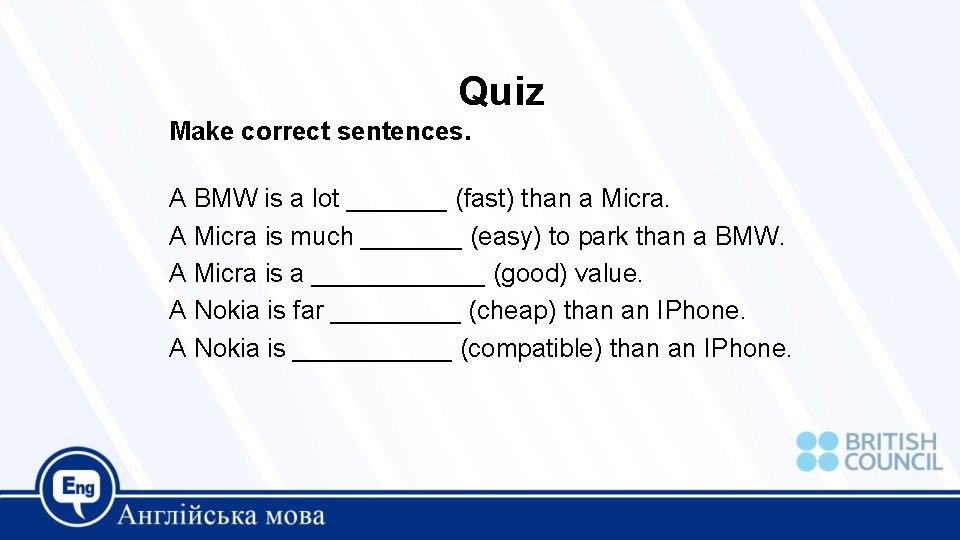 Quiz

Make correct sentences.

A BMW is a lot _______ (fast) than a Micra.
A Micra is much _______ (easy) to park than a BMW.
A Micra is a ____________ (good) value.
A Nokia is far _________ (cheap) than an IPhone.
A Nokia is ___________ (compatible) than an IPhone.

BRITISH COUNCIL

Eng

Англійська мова